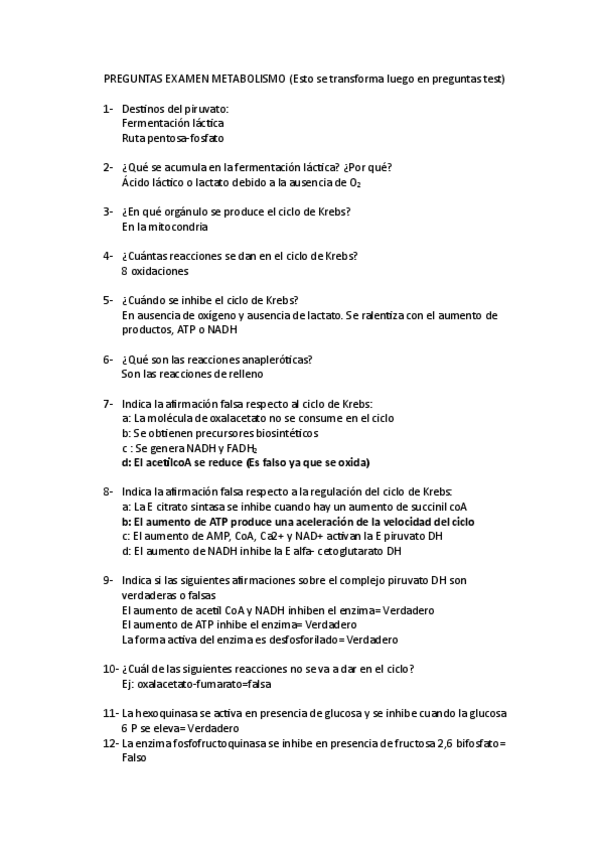 PREGUNTAS EXAMEN METABOLISMO (Esto se transforma luego en preguntas test)

1- Destinos del piruvato:
Fermentación láctica
Ruta pentosa-fosfato

2- ¿Qué se acumula en la fermentación láctica? ¿Por qué?
Ácido láctico o lactato debido a la ausencia de $O_2$

3- ¿En qué orgánulo se produce el ciclo de Krebs?
En la mitocondria

4- ¿Cuántas reacciones se dan en el ciclo de Krebs?
8 oxidaciones

5- ¿Cuándo se inhibe el ciclo de Krebs?
En ausencia de oxígeno y ausencia de lactato. Se ralentiza con el aumento de productos, ATP o NADH

6- ¿Qué son las reacciones anapleróticas?
Son las reacciones de relleno

7- Indica la afirmación falsa respecto al ciclo de Krebs:
a: La molécula de oxalacetato no se consume en el ciclo
b: Se obtienen precursores biosintéticos
c : Se genera NADH y $FADH_2$
d: El acetilcoA se reduce (Es falso ya que se oxida)

8- Indica la afirmación falsa respecto a la regulación del ciclo de Krebs:
a: La E citrato sintasa se inhibe cuando hay un aumento de succinil coA
b: El aumento de ATP produce una aceleración de la velocidad del ciclo
c: El aumento de AMP, CoA, Ca2+ y NAD+ activan la E piruvato DH
d: El aumento de NADH inhibe la E alfa- cetoglutarato DH

9- Indica si las siguientes afirmaciones sobre el complejo piruvato DH son verdaderas o falsas
El aumento de acetil CoA y NADH inhiben el enzima= Verdadero
El aumento de ATP inhibe el enzima= Verdadero
La forma activa del enzima es desfosforilado= Verdadero

10- ¿Cuál de las siguientes reacciones no se va a dar en el ciclo?
Ej: oxalacetato-fumarato=falsa

11- La hexoquinasa se activa en presencia de glucosa y se inhibe cuando la glucosa 6 P se eleva= Verdadero
12- La enzima fosfofructoquinasa se inhibe en presencia de fructosa 2,6 bifosfato= Falso